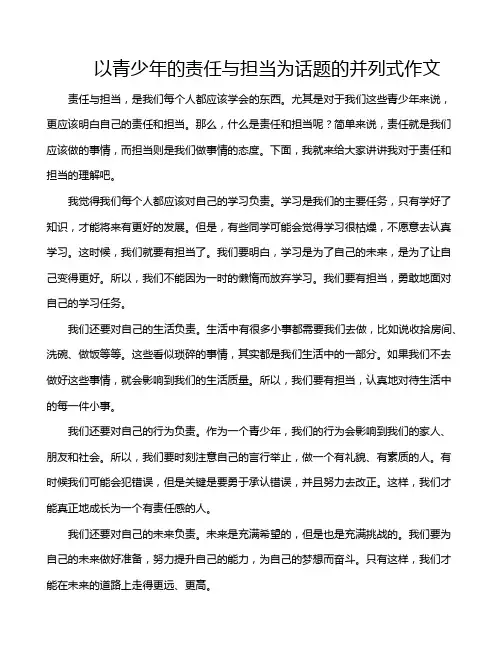 以青少年的责任与担当为话题的并列式作文

责任与担当，是我们每个人都应该学会的东西。尤其是对于我们这些青少年来说，更应该明白自己的责任和担当。那么，什么是责任和担当呢？简单来说，责任就是我们应该做的事情，而担当则是我们做事情的态度。下面，我就来给大家讲讲我对于责任和担当的理解吧。

我觉得我们每个人都应该对自己的学习负责。学习是我们的主要任务，只有学好了知识，才能将来有更好的发展。但是，有些同学可能会觉得学习很枯燥，不愿意去认真学习。这时候，我们就要有担当了。我们要明白，学习是为了自己的未来，是为了让自己变得更好。所以，我们不能因为一时的懒惰而放弃学习。我们要有担当，勇敢地面对自己的学习任务。

我们还要对自己的生活负责。生活中有很多小事都需要我们去做，比如说收拾房间、洗碗、做饭等等。这些看似琐碎的事情，其实都是我们生活中的一部分。如果我们不去做好这些事情，就会影响到我们的生活质量。所以，我们要有担当，认真地对待生活中的每一件小事。

我们还要对自己的行为负责。作为一个青少年，我们的行为会影响到我们的家人、朋友和社会。所以，我们要时刻注意自己的言行举止，做一个有礼貌、有素质的人。有时候我们可能会犯错误，但是关键是要勇于承认错误，并且努力去改正。这样，我们才能真正地成长为一个有责任感的人。

我们还要对自己的未来负责。未来是充满希望的，但是也是充满挑战的。我们要为自己的未来做好准备，努力提升自己的能力，为自己的梦想而奋斗。只有这样，我们才能在未来的道路上走得更远、更高。